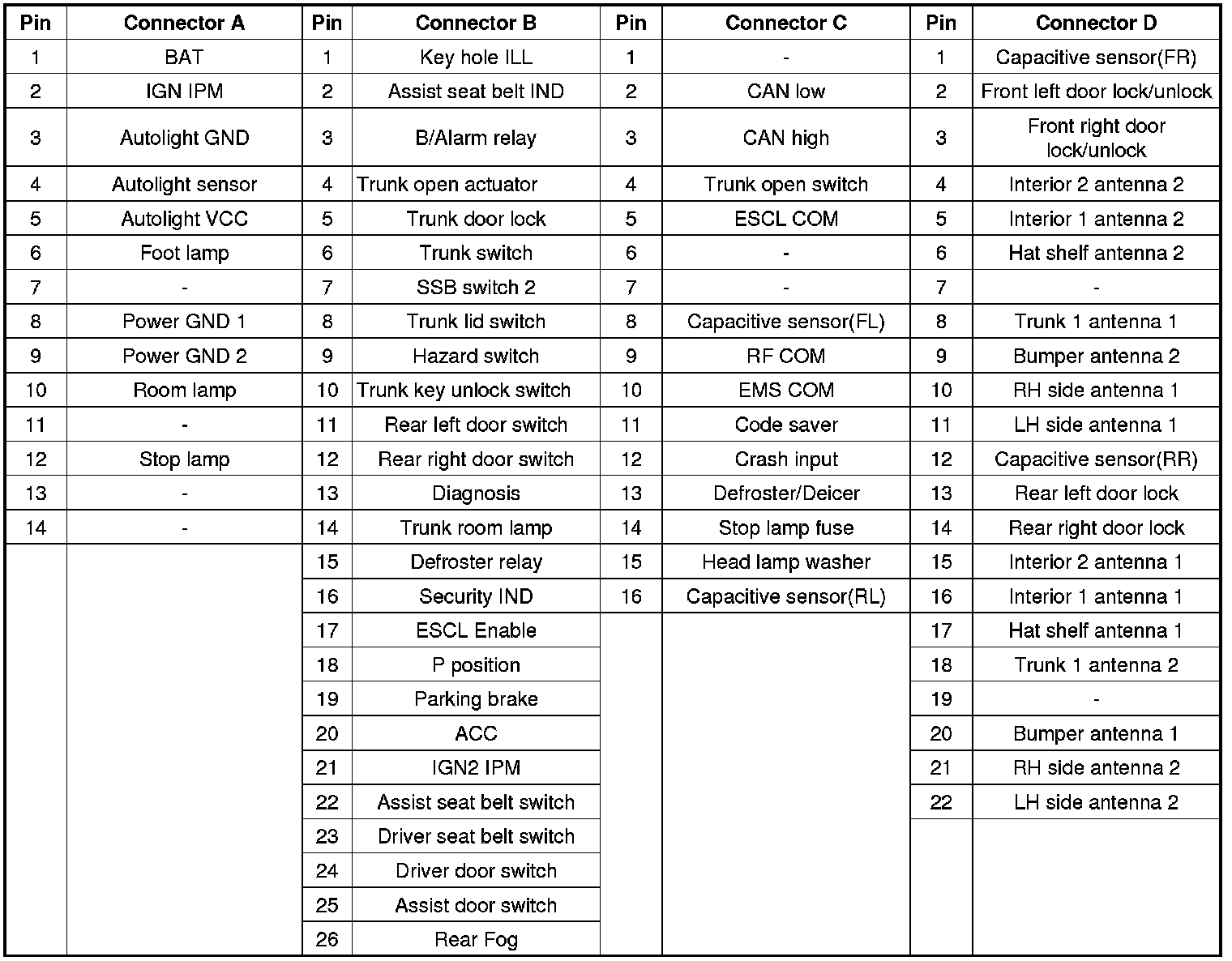 | Pin | Connector A | Pin | Connector B | Pin | Connector C | Pin | Connector D |
|---|---|---|---|---|---|---|---|
| 1 | BAT | 1 | Key hole ILL | 1 | - | 1 | Capacitive sensor(FR) |
| 2 | IGN IPM | 2 | Assist seat belt IND | 2 | CAN low | 2 | Front left door lock/unlock |
| 3 | Autolight GND | 3 | B/Alarm relay | 3 | CAN high | 3 | Front right door lock/unlock |
| 4 | Autolight sensor | 4 | Trunk open actuator | 4 | Trunk open switch | 4 | Interior 2 antenna 2 |
| 5 | Autolight VCC | 5 | Trunk door lock | 5 | ESCL COM | 5 | Interior 1 antenna 2 |
| 6 | Foot lamp | 6 | Trunk switch | 6 | - | 6 | Hat shelf antenna 2 |
| 7 | - | 7 | SSB switch 2 | 7 | - | 7 | - |
| 8 | Power GND 1 | 8 | Trunk lid switch | 8 | Capacitive sensor(FL) | 8 | Trunk 1 antenna 1 |
| 9 | Power GND 2 | 9 | Hazard switch | 9 | RF COM | 9 | Bumper antenna 2 |
| 10 | Room lamp | 10 | Trunk key unlock switch | 10 | EMS COM | 10 | RH side antenna 1 |
| 11 | - | 11 | Rear left door switch | 11 | Code saver | 11 | LH side antenna 1 |
| 12 | Stop lamp | 12 | Rear right door switch | 12 | Crash input | 12 | Capacitive sensor(RR) |
| 13 | - | 13 | Diagnosis | 13 | Defroster/Deicer | 13 | Rear left door lock |
| 14 | - | 14 | Trunk room lamp | 14 | Stop lamp fuse | 14 | Rear right door lock |
| | | 15 | Defroster relay | 15 | Head lamp washer | 15 | Interior 2 antenna 1 |
| | | 16 | Security IND | 16 | Capacitive sensor(RL) | 16 | Interior 1 antenna 1 |
| | | 17 | ESCL Enable | | | 17 | Hat shelf antenna 1 |
| | | 18 | P position | | | 18 | Trunk 1 antenna 2 |
| | | 19 | Parking brake | | | 19 | - |
| | | 20 | ACC | | | 20 | Bumper antenna 1 |
| | | 21 | IGN2 IPM | | | 21 | RH side antenna 2 |
| | | 22 | Assist seat belt switch | | | 22 | LH side antenna 2 |
| | | 23 | Driver seat belt switch | | | | |
| | | 24 | Driver door switch | | | | |
| | | 25 | Assist door switch | | | | |
| | | 26 | Rear Fog | | | | |